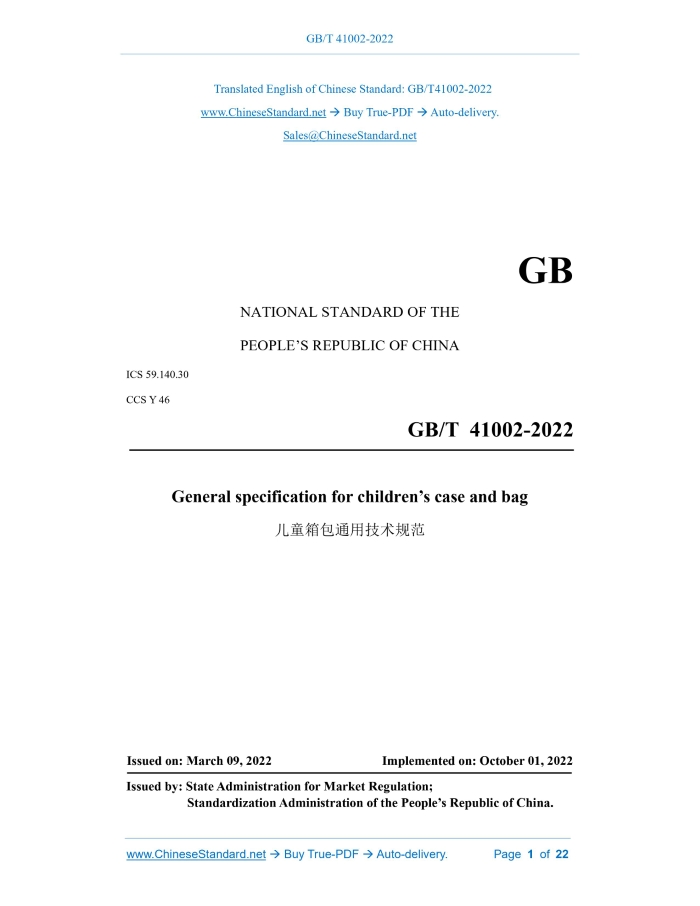 GB/T 41002-2022

Translated English of Chinese Standard: GB/T41002-2022
www.ChineseStandard.net → Buy True-PDF → Auto-delivery.
Sales@ChineseStandard.net

GB

NATIONAL STANDARD OF THE
PEOPLE'S REPUBLIC OF CHINA

ICS 59.140.30
CCS Y 46

GB/T 41002-2022

General specification for children's case and bag
儿童箱包通用技术规范

Issued on: March 09, 2022 Implemented on: October 01, 2022

Issued by: State Administration for Market Regulation;
Standardization Administration of the People's Republic of China.

www.ChineseStandard.net → Buy True-PDF → Auto-delivery. Page 1 of 22